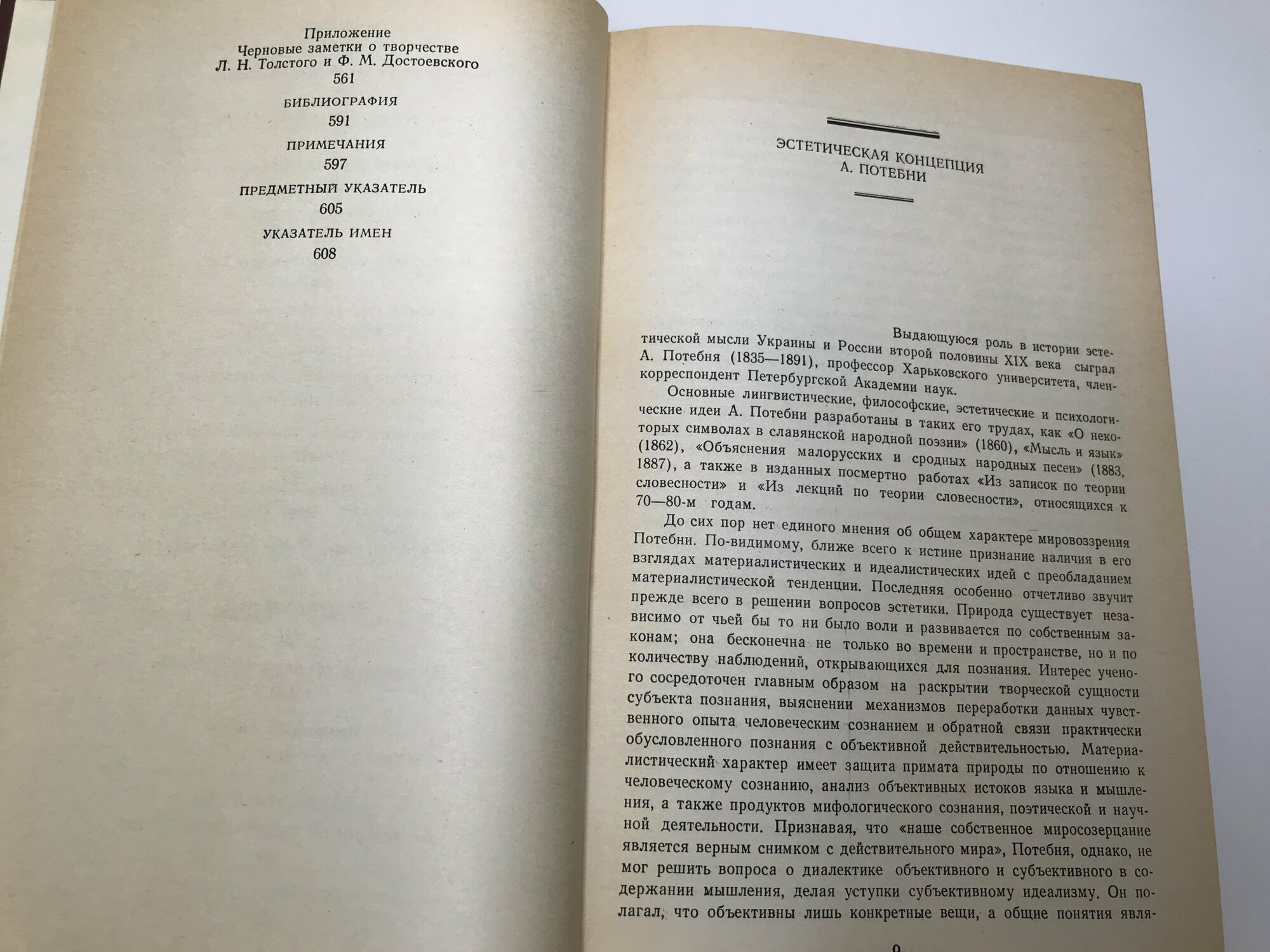 Приложение
Черновые заметки о творчестве
Л. Н. Толстого и Ф. М. Достоевского
561

БИБЛИОГРАФИЯ
591

ПРИМЕЧАНИЯ
597

ПРЕДМЕТНЫЙ УКАЗАТЕЛЬ
605

УКАЗАТЕЛЬ ИМЕН
608

ЭСТЕТИЧЕСКАЯ КОНЦЕПЦИЯ
А. ПОТЕБНИ

Выдающуюся роль в истории эстетической мысли Украины и России второй половины XIX века сыграл А. Потебня (1835—1891), профессор Харьковского университета, член-корреспондент Петербургской Академии наук.

Основные лингвистические, философские, эстетические и психологические идеи А. Потебни разработаны в таких его трудах, как «О некоторых символах в славянской народной поэзии» (1860), «Мысль и язык» (1862), «Объяснения малорусских и сродных народных песен» (1883, 1887), а также в изданных посмертно работах «Из записок по теории словесности» и «Из лекций по теории словесности», относящихся к 70—80-м годам.

До сих пор нет единого мнения об общем характере мировоззрения Потебни. По-видимому, ближе всего к истине признание наличия в его взглядах материалистических и идеалистических идей с преобладанием материалистической тенденции. Последняя особенно отчетливо звучит прежде всего в решении вопросов эстетики. Природа существует независимо от чьей бы то ни было воли и развивается по собственным законам; она бесконечна не только во времени и пространстве, но и по количеству наблюдений, открывающихся для познания. Интерес ученого сосредоточен главным образом на раскрытии творческой сущности субъекта познания, выяснении механизмов переработки данных чувственного опыта человеческим сознанием и обратной связи практически обусловленного познания с объективной действительностью. Материалистический характер имеет защита примата природы по отношению к человеческому сознанию, анализ объективных истоков языка и мышления, а также продуктов мифологического сознания, поэтической и научной деятельности. Признавая, что «наше собственное миросозерцание является верным снимком с действительного мира», Потебня, однако, не мог решить вопроса о диалектике объективного и субъективного в содержании мышления, делая уступки субъективному идеализму. Он полагал, что объективны лишь конкретные вещи, а общие понятия явля-

9